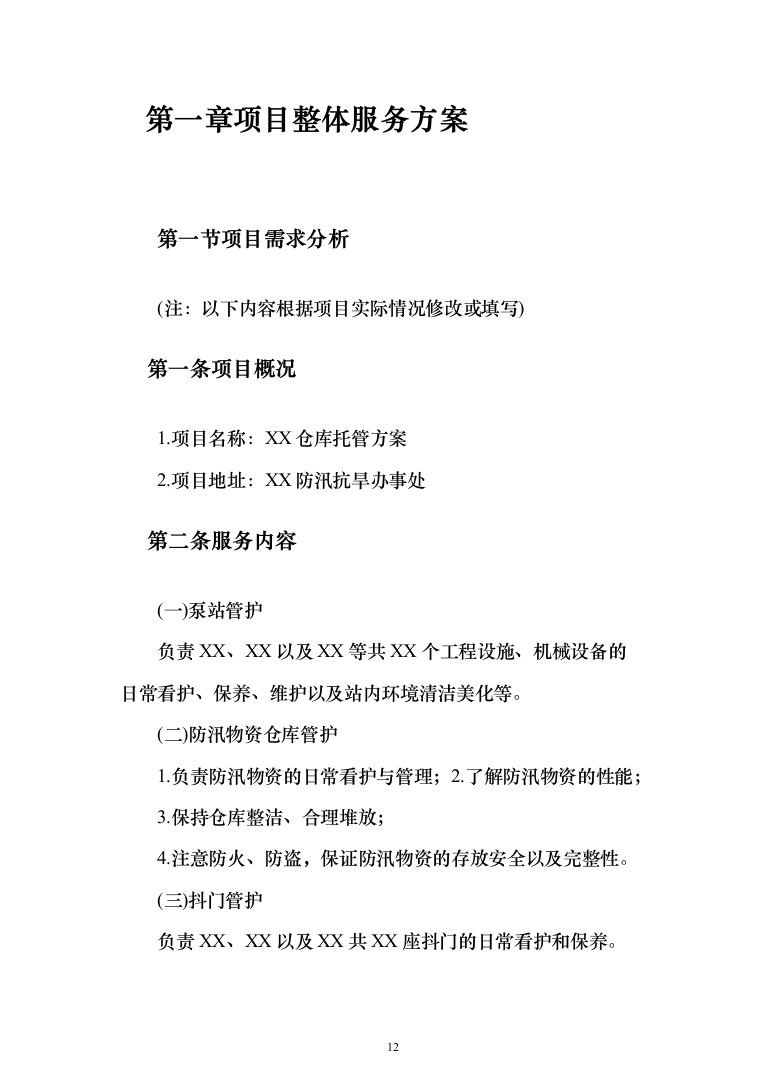 第一章项目整体服务方案

第一节项目需求分析

(注：以下内容根据项目实际情况修改或填写)

第一条项目概况

1.项目名称：XX 仓库托管方案

2.项目地址：XX 防汛抗旱办事处

第二条服务内容

(一)泵站管护

负责 XX、XX 以及 XX 等共 XX 个工程设施、机械设备的日常看护、保养、维护以及站内环境清洁美化等。

(二)防汛物资仓库管护

1.负责防汛物资的日常看护与管理；2.了解防汛物资的性能；

3.保持仓库整洁、合理堆放；

4.注意防火、防盗，保证防汛物资的存放安全以及完整性。

(三)抖门管护

负责 XX、XX 以及 XX 共 XX 座抖门的日常看护和保养。

12